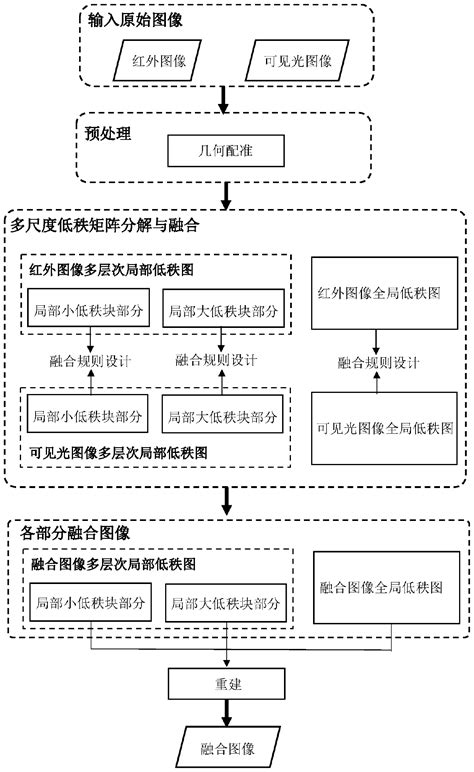 输入原始图像

红外图像

可见光图像

预处理

几何配准

多尺度低秩矩阵分解与融合

红外图像多层次局部低秩图

局部小低秩块部分

局部大低秩块部分

红外图像全局低秩图

融合规则设计

融合规则设计

融合规则设计

局部小低秩块部分

局部大低秩块部分

可见光图像多层次局部低秩图

可见光图像全局低秩图

各部分融合图像

融合图像多层次局部低秩图

局部小低秩块部分

局部大低秩块部分

融合图像全局低秩图

重建

融合图像